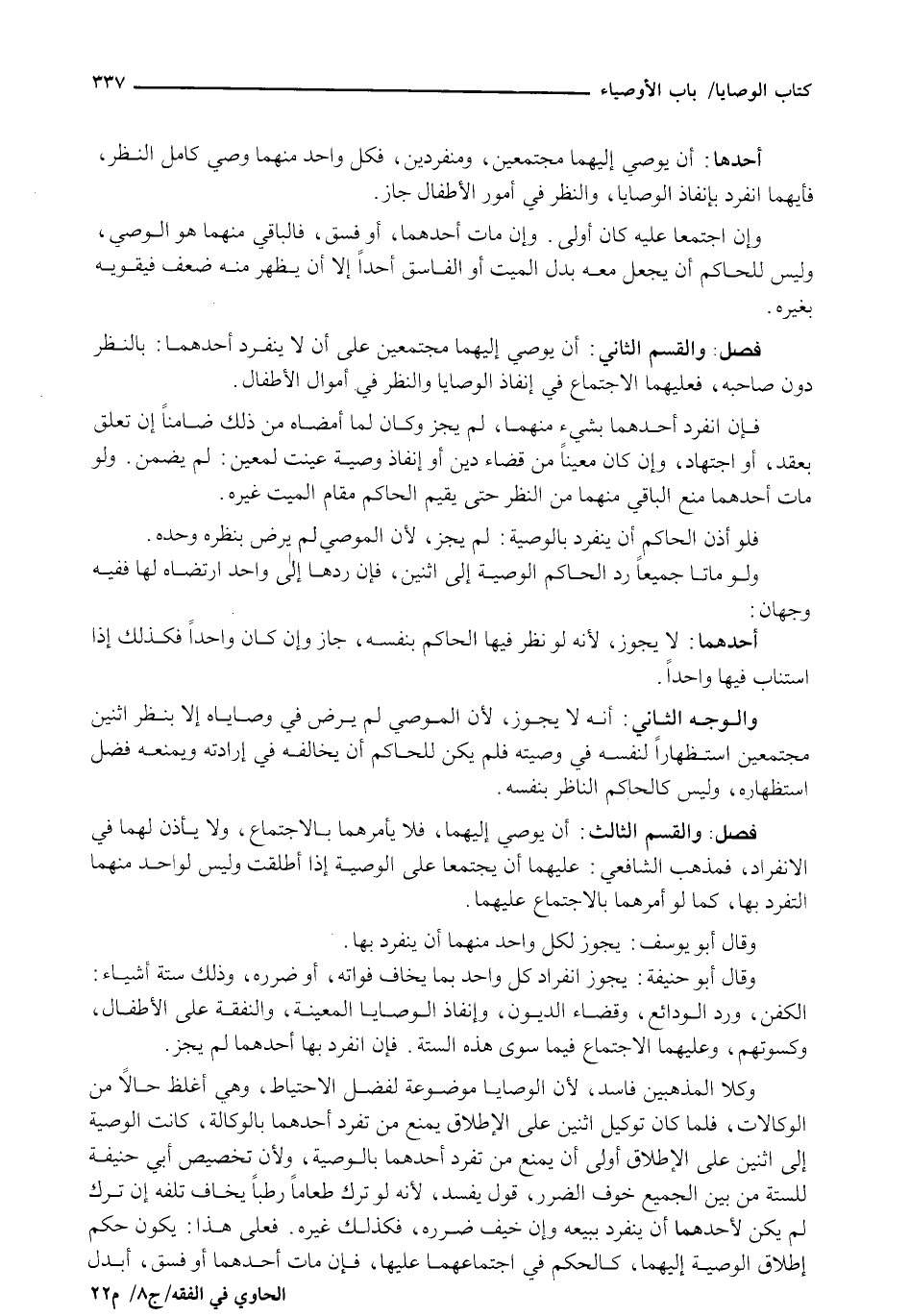 كتاب الوصايا/ باب الأوصياء ٣٣٧

أحدها: أن يوصي إليهما مجتمعين، ومنفردين، فكل واحد منهما وصي كامل النظر، فأيهما انفرد بإنفاذ الوصايا، والنظر في أمور الأطفال جاز.

وإن اجتمعا عليه كان أولى. وإن مات أحدهما، أو فسق، فالباقي منهما هو الوصي، وليس للحاكم أن يجعل معه بدل الميت أو الفاسق أحداً إلا أن يظهر منه ضعف فيقويه بغيره.

فصل: والقسم الثاني: أن يوصي إليهما مجتمعين على أن لا ينفرد أحدهما: بالنظر دون صاحبه، فعليهما الاجتماع في إنفاذ الوصايا والنظر في أموال الأطفال.

فإن انفرد أحدهما بشيء منهما، لم يجز وكان لما أمضاه من ذلك ضامناً إن تعلق بعقد، أو اجتهاد، وإن كان معيناً من قضاء دين أو إنفاذ وصية عينت لمعين: لم يضمن. ولو مات أحدهما منع الباقي منهما من النظر حتى يقيم الحاكم مقام الميت غيره.

فلو أذن الحاكم أن ينفرد بالوصية: لم يجز، لأن الموصي لم يرض بنظره وحده.

ولو ماتا جميعاً رد الحاكم الوصية إلى اثنين، فإن ردها إلى واحد ارتضاه لها ففيه وجهان:

أحدهما: لا يجوز، لأنه لو نظر فيها الحاكم بنفسه، جاز وإن كان واحداً فكذلك إذا استناب فيها واحداً.

والوجه الثاني: أنه لا يجوز، لأن الموصي لم يرض في وصاياه إلا بنظر اثنين مجتمعين استظهاراً لنفسه في وصيته فلم يكن للحاكم أن يخالفه في إرادته ويمنعه فضل استظهاره، وليس كالحاكم الناظر بنفسه.

فصل: والقسم الثالث: أن يوصي إليهما، فلا يأمرهما بالاجتماع، ولا يأذن لهما في الانفراد، فمذهب الشافعي: عليهما أن يجتمعا على الوصية إذا أطلقت وليس لواحد منهما التفرد بها، كما لو أمرهما بالاجتماع عليهما.

وقال أبو يوسف: يجوز لكل واحد منهما أن ينفرد بها.

وقال أبو حنيفة: يجوز انفراد كل واحد بما يخاف فواته، أو ضرره، وذلك ستة أشياء: الكفن، ورد الودائع، وقضاء الديون، وإنفاذ الوصايا المعينة، والنفقة على الأطفال، وكسوتهم، وعليهما الاجتماع فيما سوى هذه الستة. فإن انفرد بها أحدهما لم يجز.

وكلا المذهبين فاسد، لأن الوصايا موضوعة لفضل الاحتياط، وهي أغلظ حالاً من الوكالات، فلما كان توكيل اثنين على الإطلاق يمنع من تفرد أحدهما بالوكالة، كانت الوصية إلى اثنين على الإطلاق أولى أن يمنع من تفرد أحدهما بالوصية، ولأن تخصيص أبي حنيفة للستة من بين الجميع خوف الضرر، قول يفسد، لأنه لو ترك طعاماً رطباً يخاف تلفه إن ترك لم يكن لأحدهما أن ينفرد ببيعه وإن خيف ضرره، فكذلك غيره. فعلى هذا: يكون حكم إطلاق الوصية إليهما، كالحكم في اجتماعهما عليها، فإن مات أحدهما أو فسق، أبدل

الحاوي في الفقه/ ج٨/ م٢٢